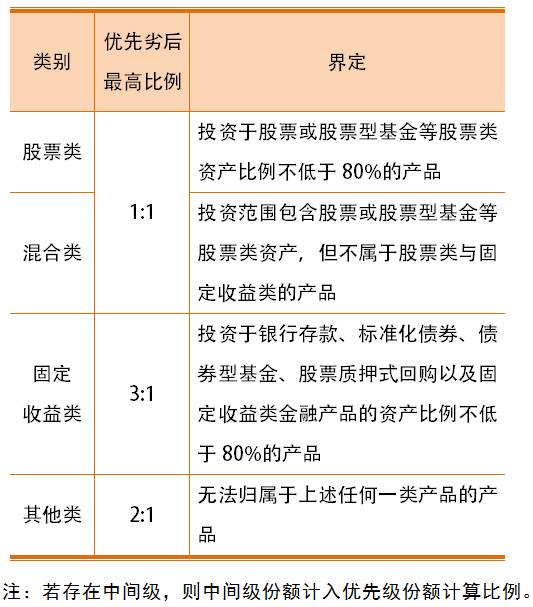 | 类别 | 优先劣后最高比例 | 界定 |
|---|---|---|
| 股票类 | 1:1 | 投资于股票或股票型基金等股票类资产比例不低于 80%的产品 |
| 混合类 | 1:1 | 投资范围包含股票或股票型基金等股票类资产，但不属于股票类与固定收益类的产品 |
| 固定收益类 | 3:1 | 投资于银行存款、标准化债券、债券型基金、股票质押式回购以及固定收益类金融产品的资产比例不低于 80%的产品 |
| 其他类 | 2:1 | 无法归属于上述任何一类产品的产品 |

注：若存在中间级，则中间级份额计入优先级份额计算比例。